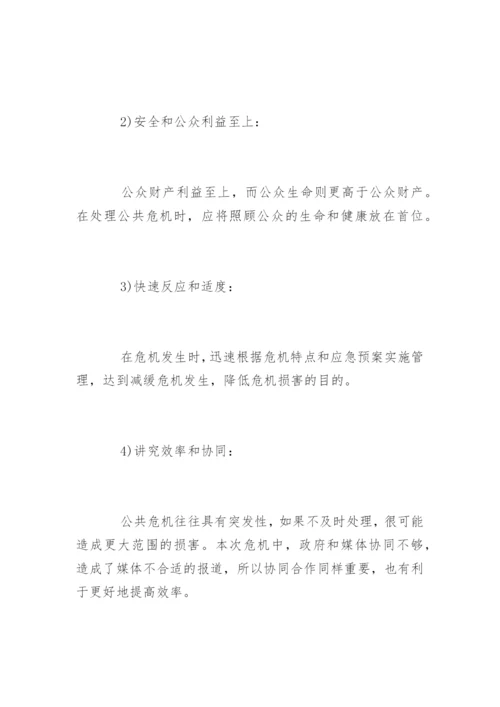 2)安全和公众利益至上：

公众财产利益至上，而公众生命则更高于公众财产。在处理公共危机时，应将照顾公众的生命和健康放在首位。

3)快速反应和适度：

在危机发生时，迅速根据危机特点和应急预案实施管理，达到减缓危机发生，降低危机损害的目的。

4)讲究效率和协同：

公共危机往往具有突发性，如果不及时处理，很可能造成更大范围的损害。本次危机中，政府和媒体协同不够，造成了媒体不合适的报道，所以协同合作同样重要，也有利于更好地提高效率。